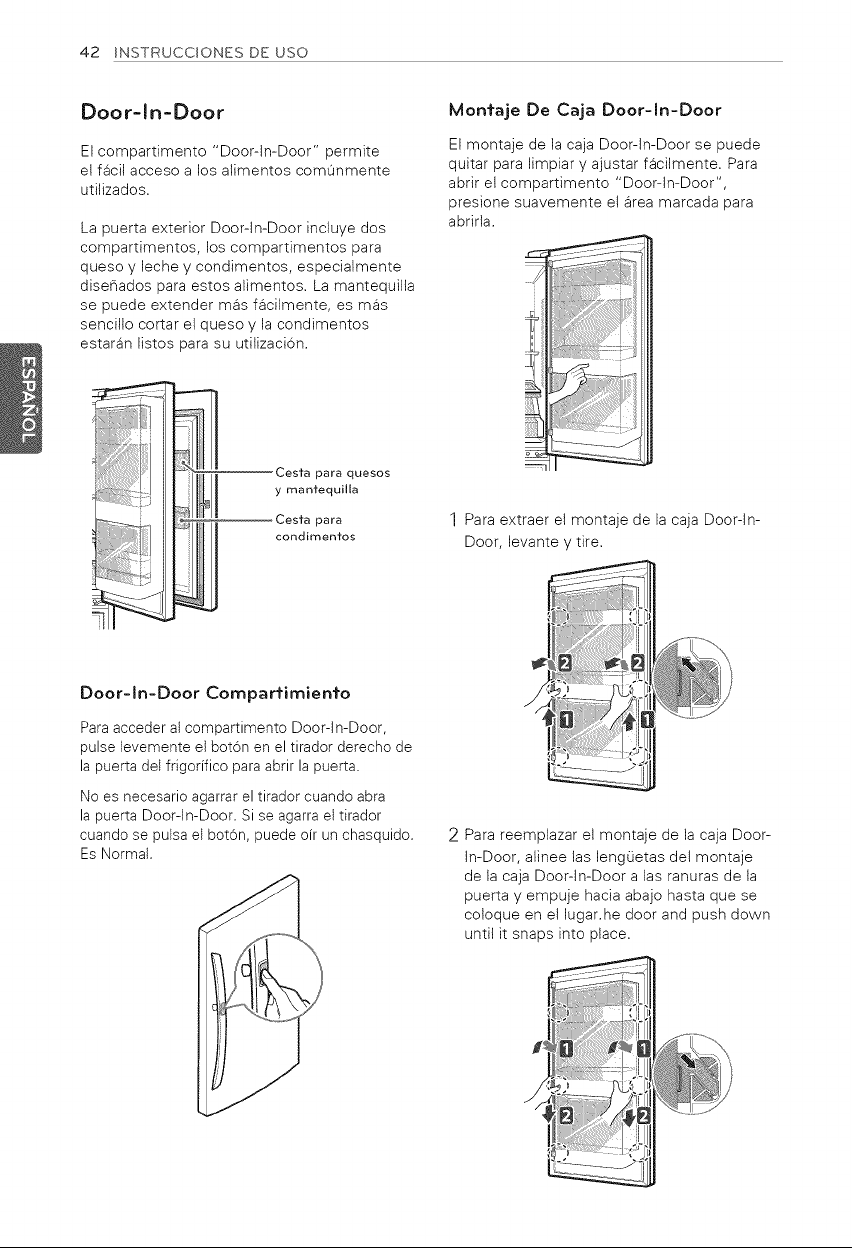 42 INSTRUCCIONES DE USO

ESPAÑOL

Door-In-Door

El compartimento "Door-In-Door" permite el fácil acceso a los alimentos comúnmente utilizados.

La puerta exterior Door-In-Door incluye dos compartimentos, los compartimentos para queso y leche y condimentos, especialmente diseñados para estos alimentos. La mantequilla se puede extender más fácilmente, es más sencillo cortar el queso y la condimentos estarán listos para su utilización.

Cesta para quesos y mantequilla

Cesta para condimentos

Door-In-Door Compartimiento

Para acceder al compartimento Door-In-Door, pulse levemente el botón en el tirador derecho de la puerta del frigorífico para abrir la puerta.

No es necesario agarrar el tirador cuando abra la puerta Door-In-Door. Si se agarra el tirador cuando se pulsa el botón, puede oír un chasquido. Es Normal.

Montaje De Caja Door-In-Door

El montaje de la caja Door-In-Door se puede quitar para limpiar y ajustar fácilmente. Para abrir el compartimento "Door-In-Door", presione suavemente el área marcada para abrirla.

1 Para extraer el montaje de la caja Door-In-Door, levante y tire.

2 2
1 1

2 Para reemplazar el montaje de la caja Door-In-Door, alinee las lengüetas del montaje de la caja Door-In-Door a las ranuras de la puerta y empuje hacia abajo hasta que se coloque en el lugar.he door and push down until it snaps into place.

1 1
2 2